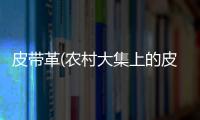 皮带革(农村大集上的皮